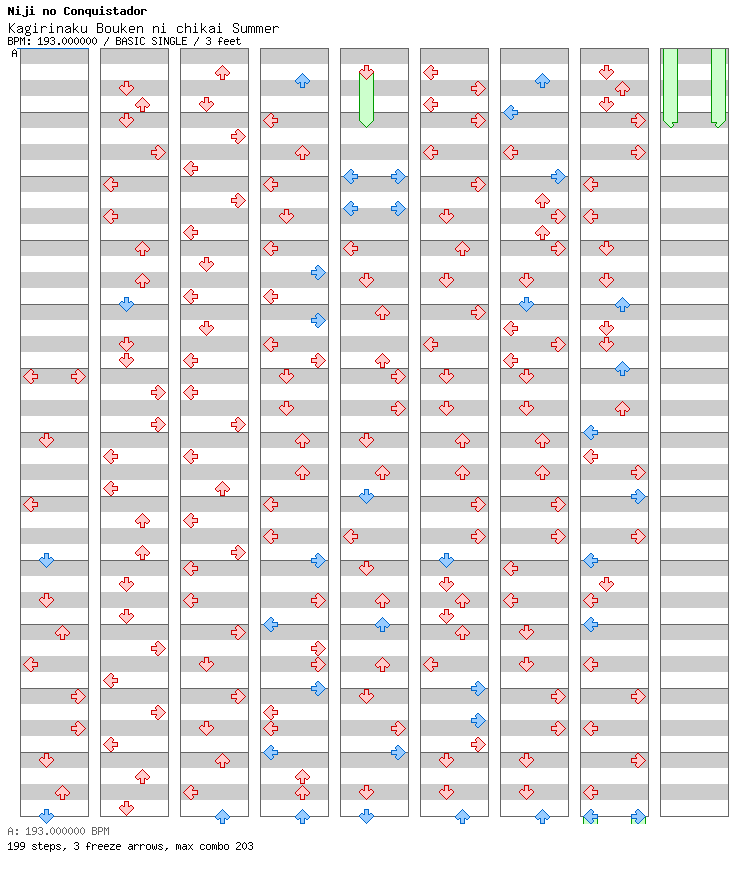 Niji no Conquistador
Kagirinaku Bouken ni chikai Summer
BPM: 193.000000 / BASIC SINGLE / 3 feet
A

A: 193.000000 BPM
199 steps, 3 freeze arrows, max combo 203